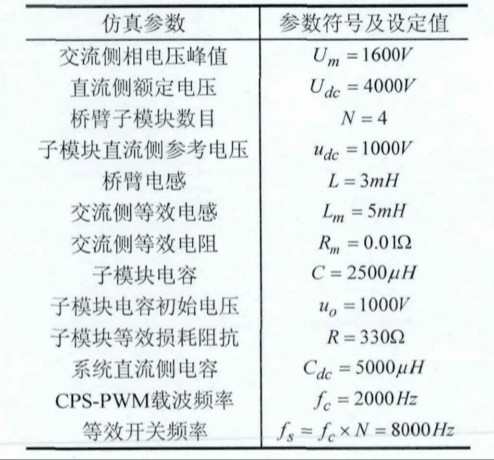 | 仿真参数 | 参数符号及设定值 |
|---|---|
| 交流侧相电压峰值 | $U_m = 1600V$ |
| 直流侧额定电压 | $U_{dc} = 4000V$ |
| 桥臂子模块数目 | $N = 4$ |
| 子模块直流侧参考电压 | $u_{dc} = 1000V$ |
| 桥臂电感 | $L = 3mH$ |
| 交流侧等效电感 | $L_m = 5mH$ |
| 交流侧等效电阻 | $R_m = 0.01\Omega$ |
| 子模块电容 | $C = 2500\mu H$ |
| 子模块电容初始电压 | $u_o = 1000V$ |
| 子模块等效损耗阻抗 | $R = 330\Omega$ |
| 系统直流侧电容 | $C_{dc} = 5000\mu H$ |
| CPS-PWM载波频率 | $f_c = 2000Hz$ |
| 等效开关频率 | $f_s = f_c \times N = 8000Hz$ |